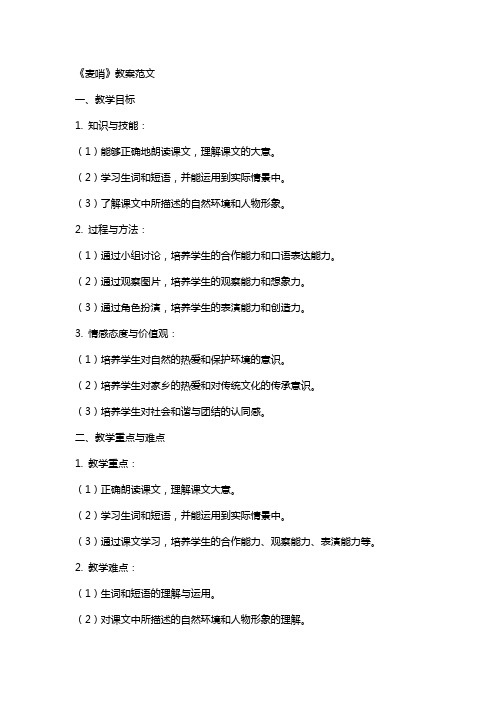 《麦哨》教案范文

一、教学目标

1. 知识与技能：

（1）能够正确地朗读课文，理解课文的大意。

（2）学习生词和短语，并能运用到实际情景中。

（3）了解课文中所描述的自然环境和人物形象。

2. 过程与方法：

（1）通过小组讨论，培养学生的合作能力和口语表达能力。

（2）通过观察图片，培养学生的观察能力和想象力。

（3）通过角色扮演，培养学生的表演能力和创造力。

3. 情感态度与价值观：

（1）培养学生对自然的热爱和保护环境的意识。

（2）培养学生对家乡的热爱和对传统文化的传承意识。

（3）培养学生对社会和谐与团结的认同感。

二、教学重点与难点

1. 教学重点：

（1）正确朗读课文，理解课文大意。

（2）学习生词和短语，并能运用到实际情景中。

（3）通过课文学习，培养学生的合作能力、观察能力、表演能力等。

2. 教学难点：

（1）生词和短语的理解与运用。

（2）对课文中所描述的自然环境和人物形象的理解。